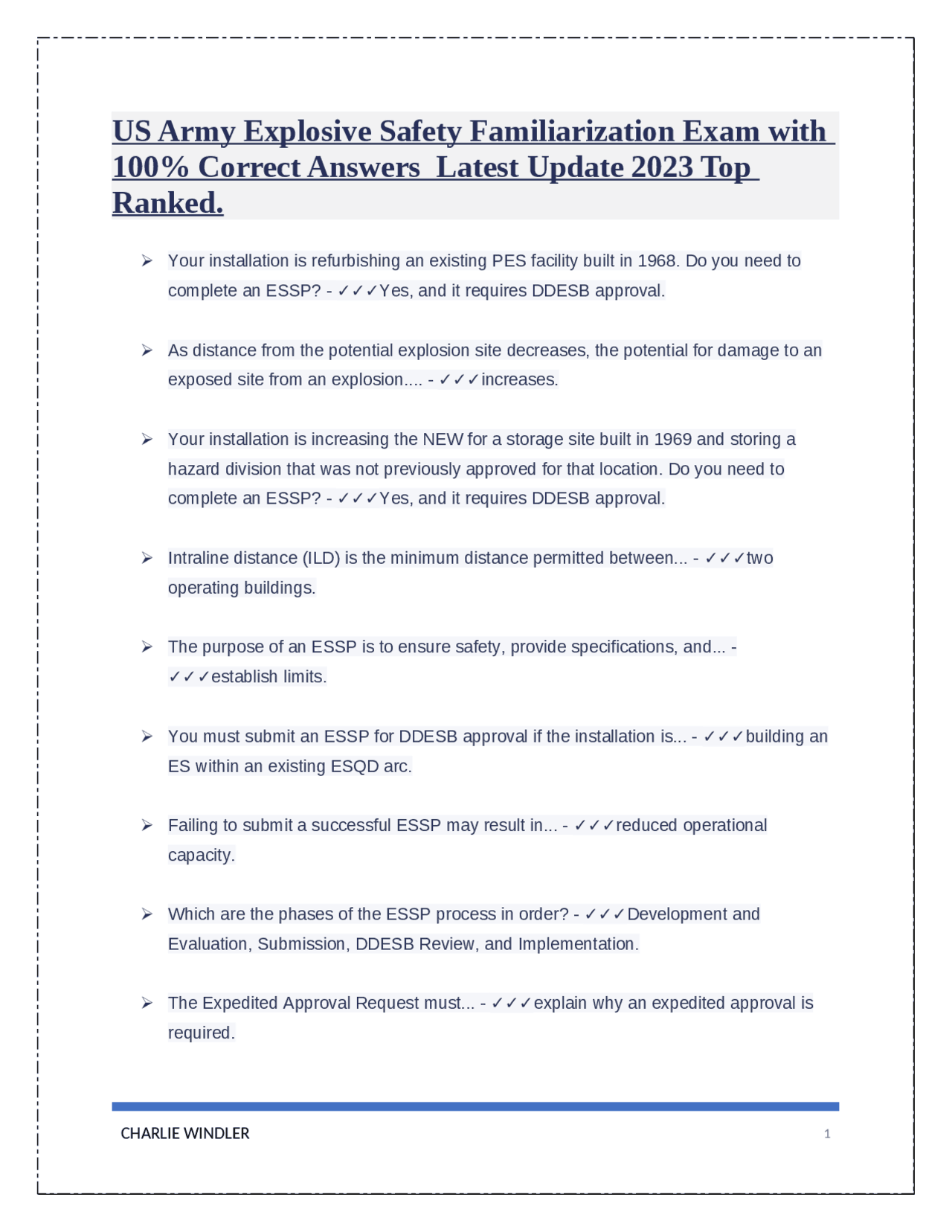 US Army Explosive Safety Familiarization Exam with 100% Correct Answers  Latest Update 2023 Top Ranked.

➢ Your installation is refurbishing an existing PES facility built in 1968. Do you need to complete an ESSP? - ✓✓✓Yes, and it requires DDESB approval.

➢ As distance from the potential explosion site decreases, the potential for damage to an exposed site from an explosion.... - ✓✓✓increases.

➢ Your installation is increasing the NEW for a storage site built in 1969 and storing a hazard division that was not previously approved for that location. Do you need to complete an ESSP? - ✓✓✓Yes, and it requires DDESB approval.

➢ Intraline distance (ILD) is the minimum distance permitted between... - ✓✓✓two operating buildings.

➢ The purpose of an ESSP is to ensure safety, provide specifications, and... - ✓✓✓establish limits.

➢ You must submit an ESSP for DDESB approval if the installation is... - ✓✓✓building an ES within an existing ESQD arc.

➢ Failing to submit a successful ESSP may result in... - ✓✓✓reduced operational capacity.

➢ Which are the phases of the ESSP process in order? - ✓✓✓Development and Evaluation, Submission, DDESB Review, and Implementation.

➢ The Expedited Approval Request must... - ✓✓✓explain why an expedited approval is required.

CHARLIE WINDLER
1